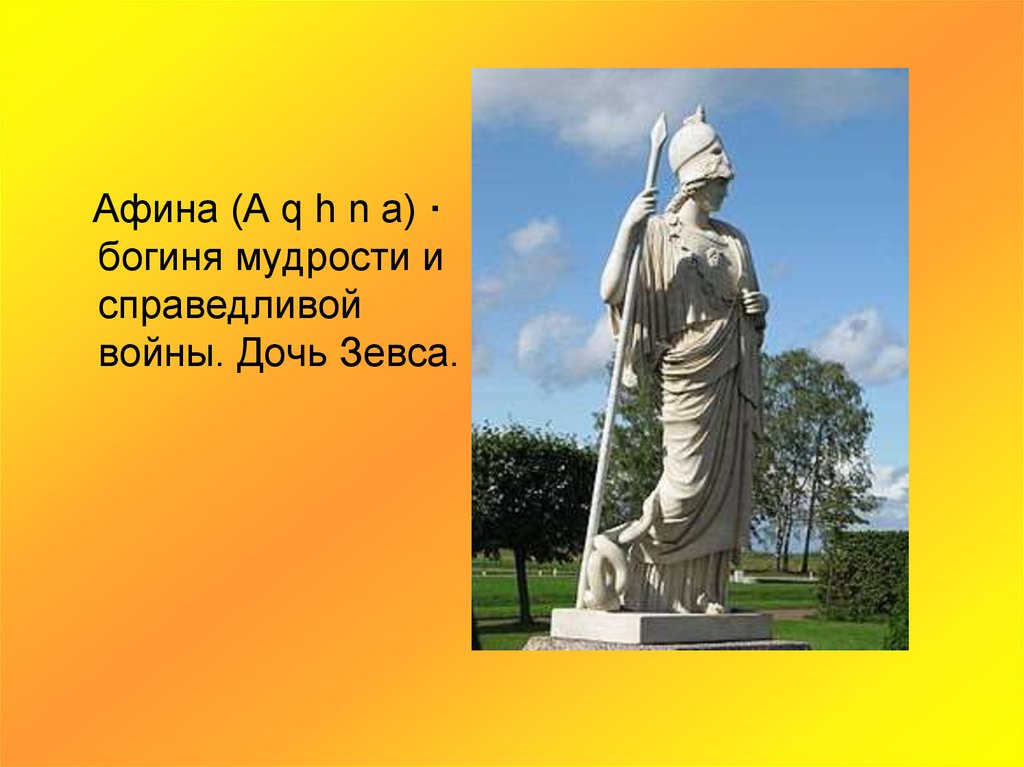 Афина (A q h n a) · богиня мудрости и справедливой войны. Дочь Зевса.